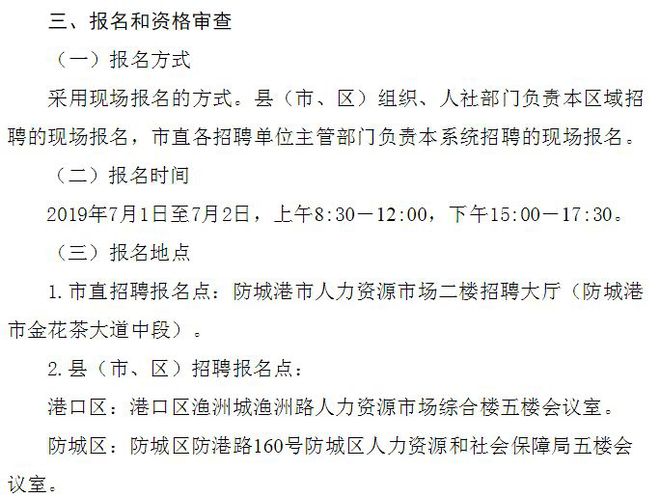 三、报名和资格审查

（一）报名方式

采用现场报名的方式。县（市、区）组织、人社部门负责本区域招聘的现场报名，市直各招聘单位主管部门负责本系统招聘的现场报名。

（二）报名时间

2019年7月1日至7月2日，上午8:30—12:00，下午15:00—17:30。

（三）报名地点

1.市直招聘报名点：防城港市人力资源市场二楼招聘大厅（防城港市金花茶大道中段）。

2.县（市、区）招聘报名点：

港口区：港口区渔洲城渔洲路人力资源市场综合楼五楼会议室。

防城区：防城区防港路160号防城区人力资源和社会保障局五楼会议室。